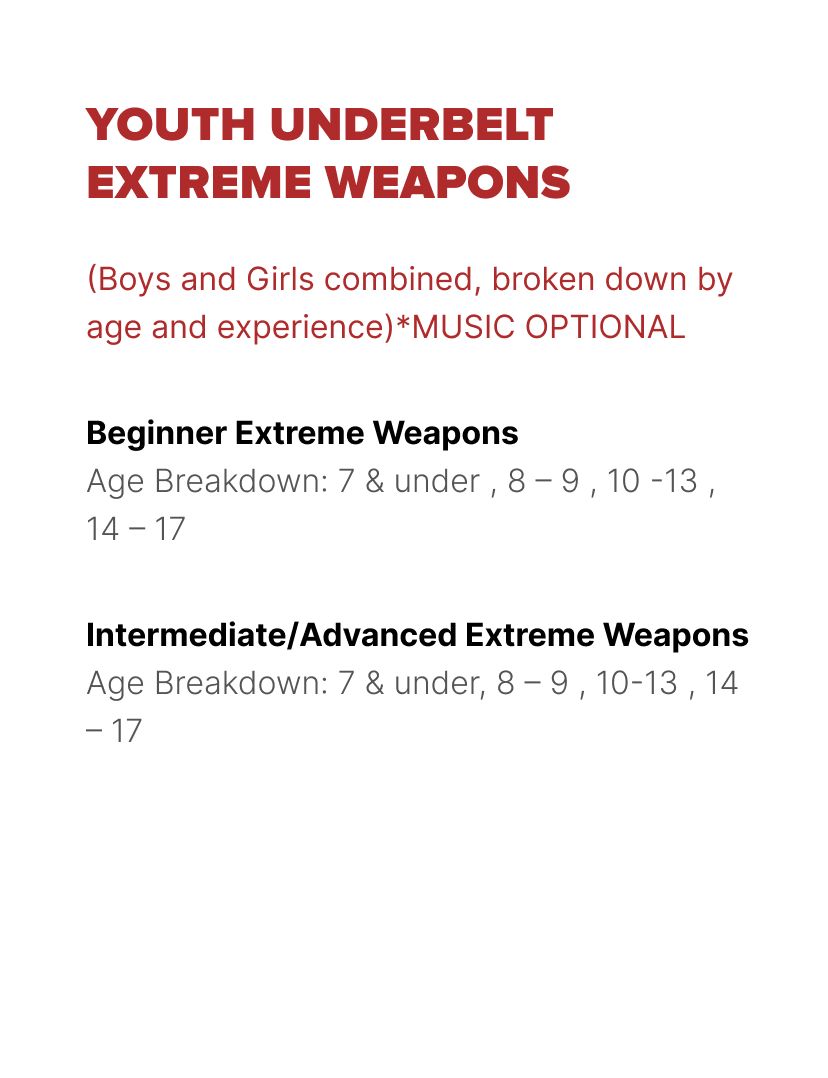 YOUTH UNDERBELT EXTREME WEAPONS

(Boys and Girls combined, broken down by age and experience)*MUSIC OPTIONAL

Beginner Extreme Weapons
Age Breakdown: 7 & under , 8 – 9 , 10 -13 , 14 – 17

Intermediate/Advanced Extreme Weapons
Age Breakdown: 7 & under, 8 – 9 , 10-13 , 14 – 17